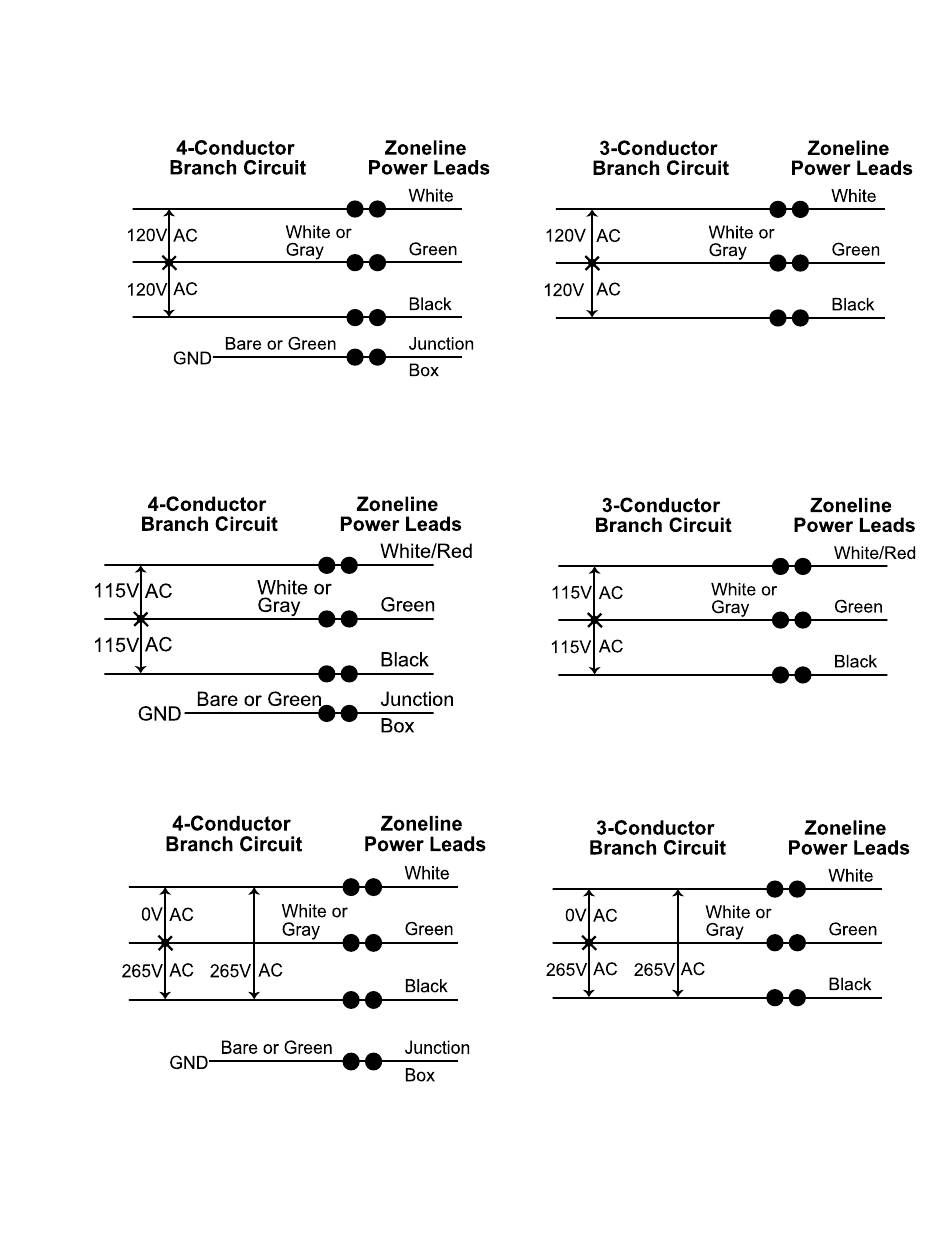 4-Conductor Branch Circuit

Zoneline Power Leads

White

120V AC

White or Gray

Green

120V AC

Black

GND

Bare or Green

Junction Box

3-Conductor Branch Circuit

Zoneline Power Leads

White

120V AC

White or Gray

Green

120V AC

Black

4-Conductor Branch Circuit

Zoneline Power Leads

White/Red

115V AC

White or Gray

Green

115V AC

Black

GND

Bare or Green

Junction Box

3-Conductor Branch Circuit

Zoneline Power Leads

White/Red

115V AC

White or Gray

Green

115V AC

Black

4-Conductor Branch Circuit

Zoneline Power Leads

White

0V AC

White or Gray

Green

265V AC

265V AC

Black

GND

Bare or Green

Junction Box

3-Conductor Branch Circuit

Zoneline Power Leads

White

0V AC

White or Gray

Green

265V AC

265V AC

Black